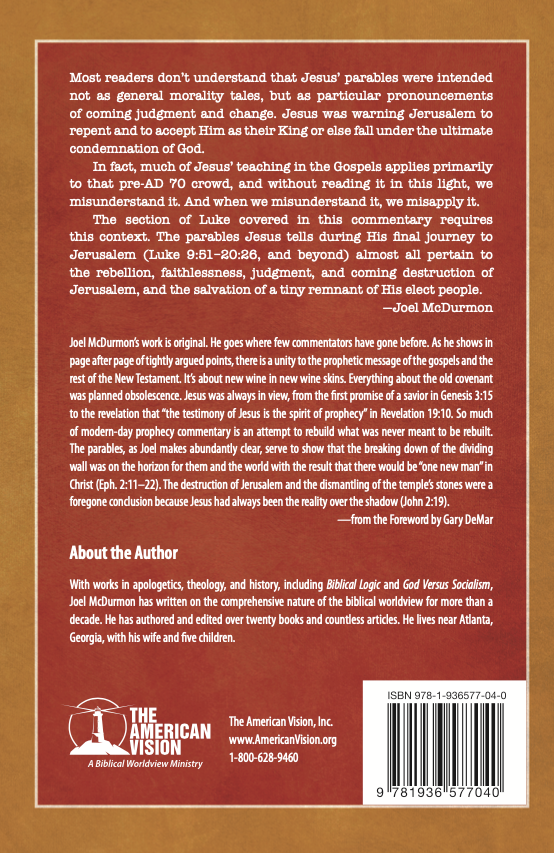 Most readers don't understand that Jesus' parables were intended not as general morality tales, but as particular pronouncements of coming judgment and change. Jesus was warning Jerusalem to repent and to accept Him as their King or else fall under the ultimate condemnation of God.

In fact, much of Jesus' teaching in the Gospels applies primarily to that pre-AD 70 crowd, and without reading it in this light, we misunderstand it. And when we misunderstand it, we misapply it.

The section of Luke covered in this commentary requires this context. The parables Jesus tells during His final journey to Jerusalem (Luke 9:51–20:26, and beyond) almost all pertain to the rebellion, faithlessness, judgment, and coming destruction of Jerusalem, and the salvation of a tiny remnant of His elect people.

—Joel McDurmon

Joel McDurmon's work is original. He goes where few commentators have gone before. As he shows in page after page of tightly argued points, there is a unity to the prophetic message of the gospels and the rest of the New Testament. It's about new wine in new wine skins. Everything about the old covenant was planned obsolescence. Jesus was always in view, from the first promise of a savior in Genesis 3:15 to the revelation that "the testimony of Jesus is the spirit of prophecy" in Revelation 19:10. So much of modern-day prophecy commentary is an attempt to rebuild what was never meant to be rebuilt. The parables, as Joel makes abundantly clear, serve to show that the breaking down of the dividing wall was on the horizon for them and the world with the result that there would be "one new man" in Christ (Eph. 2:11–22). The destruction of Jerusalem and the dismantling of the temple's stones were a foregone conclusion because Jesus had always been the reality over the shadow (John 2:19).

—from the Foreword by Gary DeMar

About the Author

With works in apologetics, theology, and history, including Biblical Logic and God Versus Socialism, Joel McDurmon has written on the comprehensive nature of the biblical worldview for more than a decade. He has authored and edited over twenty books and countless articles. He lives near Atlanta, Georgia, with his wife and five children.

THE AMERICAN VISION
A Biblical Worldview Ministry

The American Vision, Inc.
www.AmericanVision.org
1-800-628-9460

ISBN 978-1-936577-04-0

9 781936 577040